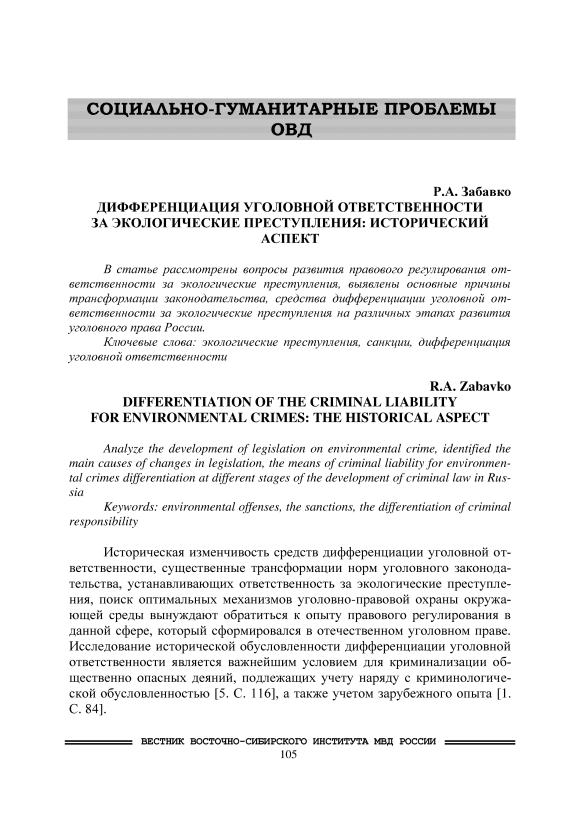 СОЦИАЛЬНО-ГУМАНИТАРНЫЕ ПРОБЛЕМЫ ОВД

Р.А. Забавко
ДИФФЕРЕНЦИАЦИЯ УГОЛОВНОЙ ОТВЕТСТВЕННОСТИ ЗА ЭКОЛОГИЧЕСКИЕ ПРЕСТУПЛЕНИЯ: ИСТОРИЧЕСКИЙ АСПЕКТ

В статье рассмотрены вопросы развития правового регулирования ответственности за экологические преступления, выявлены основные причины трансформации законодательства, средства дифференциации уголовной ответственности за экологические преступления на различных этапах развития уголовного права России.

Ключевые слова: экологические преступления, санкции, дифференциация уголовной ответственности

R.A. Zabavko
DIFFERENTIATION OF THE CRIMINAL LIABILITY FOR ENVIRONMENTAL CRIMES: THE HISTORICAL ASPECT

Analyze the development of legislation on environmental crime, identified the main causes of changes in legislation, the means of criminal liability for environmental crimes differentiation at different stages of the development of criminal law in Russia

Keywords: environmental offenses, the sanctions, the differentiation of criminal responsibility

Историческая изменчивость средств дифференциации уголовной ответственности, существенные трансформации норм уголовного законодательства, устанавливающих ответственность за экологические преступления, поиск оптимальных механизмов уголовно-правовой охраны окружающей среды вынуждают обратиться к опыту правового регулирования в данной сфере, который сформировался в отечественном уголовном праве. Исследование исторической обусловленности дифференциации уголовной ответственности является важнейшим условием для криминализации общественно опасных деяний, подлежащих учету наряду с криминологической обусловленностью [5. С. 116], а также учетом зарубежного опыта [1. С. 84].

ВЕСТНИК ВОСТОЧНО-СИБИРСКОГО ИНСТИТУТА МВД РОССИИ
105